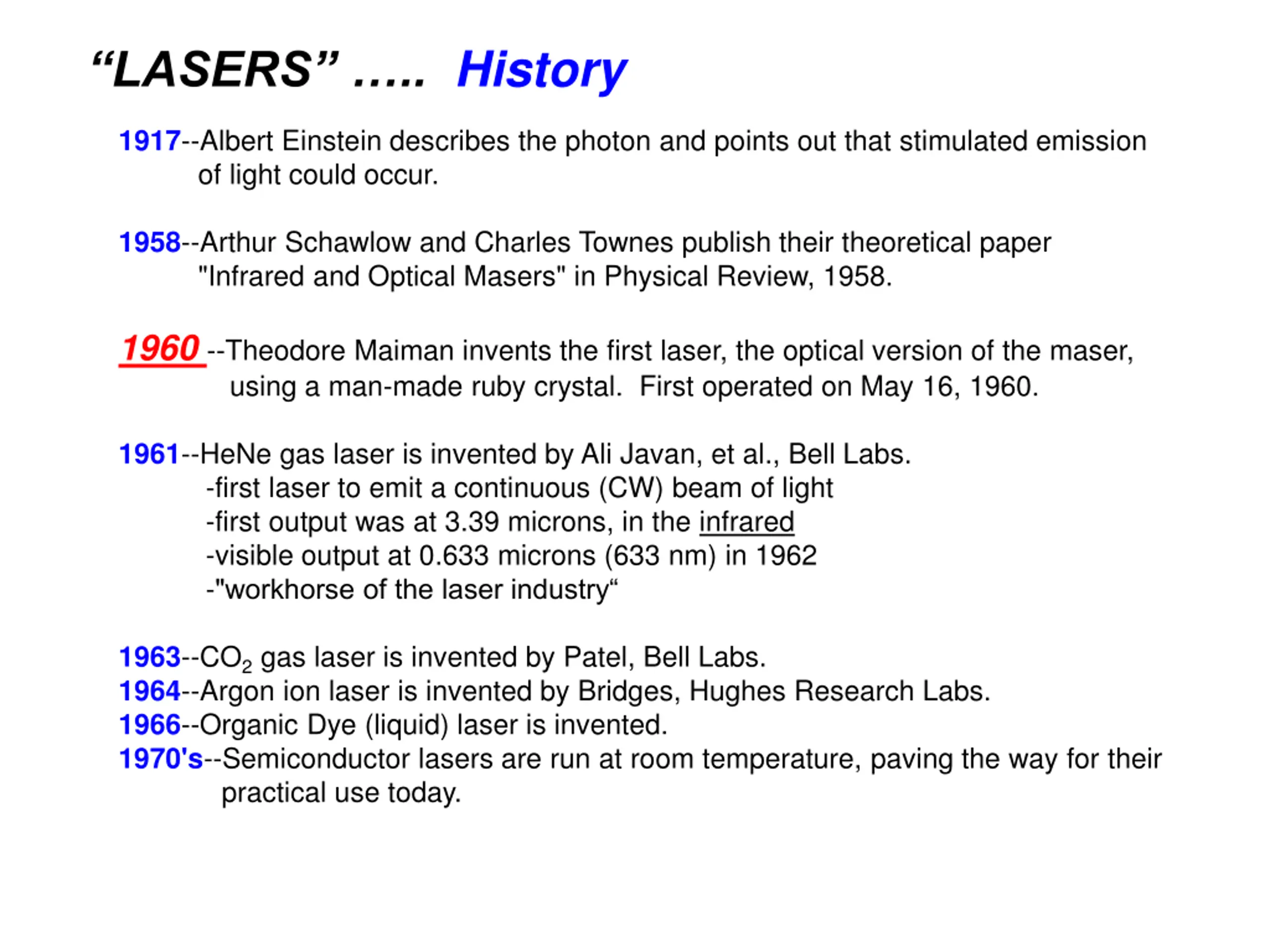 “LASERS” ….. History

1917--Albert Einstein describes the photon and points out that stimulated emission of light could occur.

1958--Arthur Schawlow and Charles Townes publish their theoretical paper "Infrared and Optical Masers" in Physical Review, 1958.

1960 --Theodore Maiman invents the first laser, the optical version of the maser, using a man-made ruby crystal. First operated on May 16, 1960.

1961--HeNe gas laser is invented by Ali Javan, et al., Bell Labs.
-first laser to emit a continuous (CW) beam of light
-first output was at 3.39 microns, in the infrared
-visible output at 0.633 microns (633 nm) in 1962
-"workhorse of the laser industry“

1963--$CO_2$ gas laser is invented by Patel, Bell Labs.
1964--Argon ion laser is invented by Bridges, Hughes Research Labs.
1966--Organic Dye (liquid) laser is invented.
1970's--Semiconductor lasers are run at room temperature, paving the way for their practical use today.